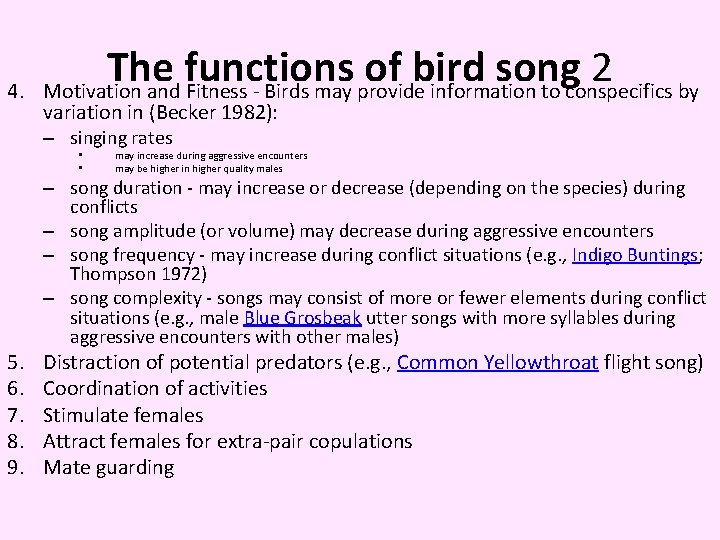 The functions of bird song 2

4. Motivation and Fitness - Birds may provide information to conspecifics by variation in (Becker 1982):
– singing rates
▪ may increase during aggressive encounters
▪ may be higher in higher quality males
– song duration - may increase or decrease (depending on the species) during conflicts
– song amplitude (or volume) may decrease during aggressive encounters
– song frequency - may increase during conflict situations (e.g., Indigo Buntings; Thompson 1972)
– song complexity - songs may consist of more or fewer elements during conflict situations (e.g., male Blue Grosbeak utter songs with more syllables during aggressive encounters with other males)
5. Distraction of potential predators (e.g., Common Yellowthroat flight song)
6. Coordination of activities
7. Stimulate females
8. Attract females for extra-pair copulations
9. Mate guarding